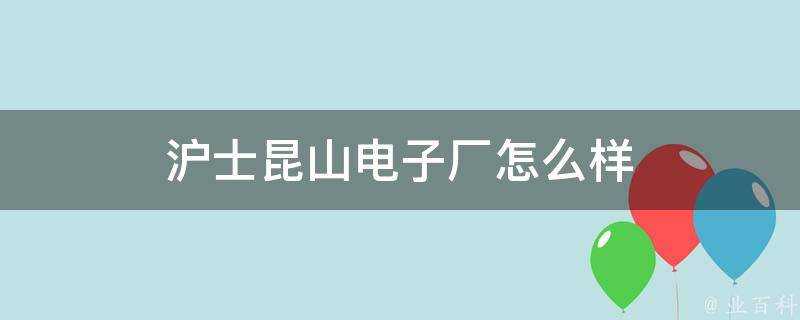 沪士昆山电子厂怎么样

@ 业百科